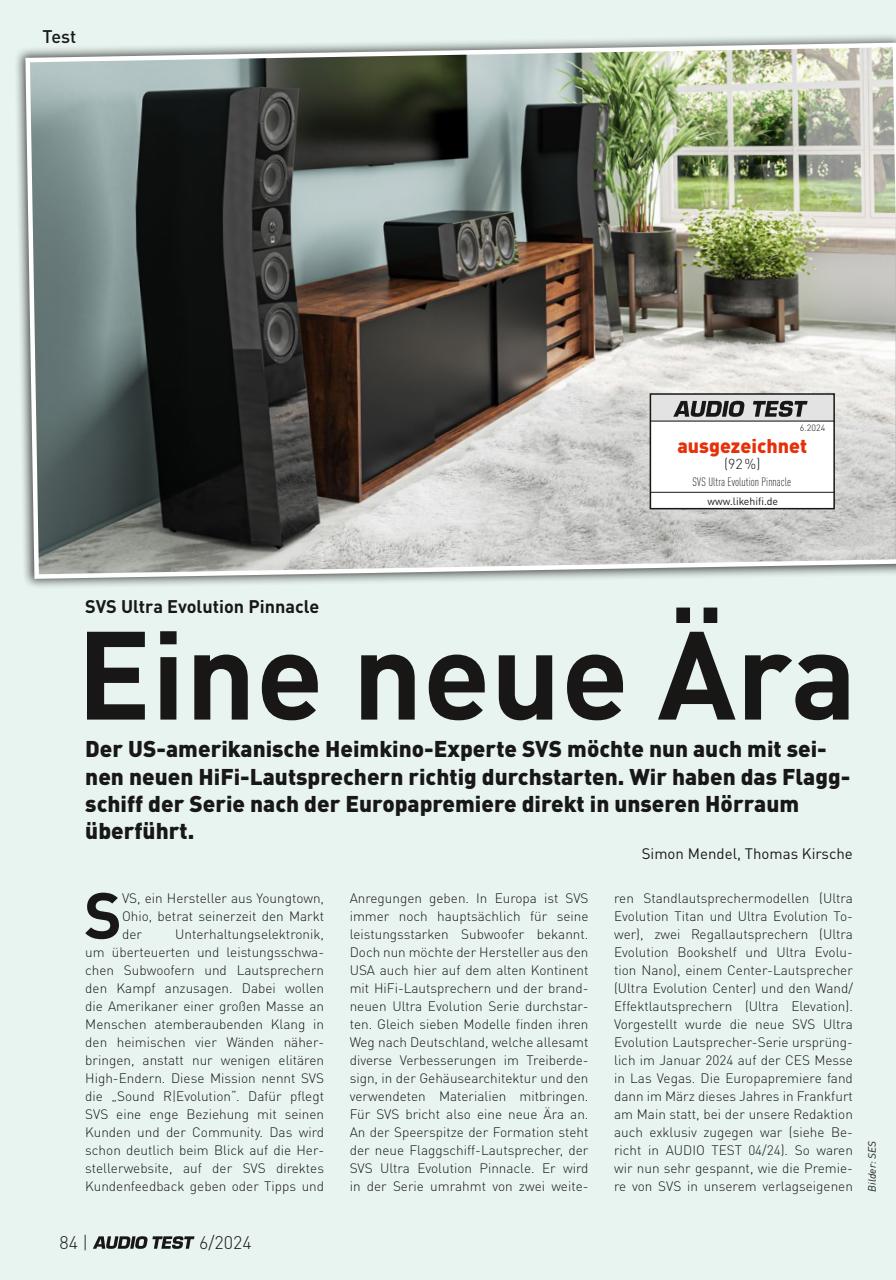 Test

AUDIO TEST
6.2024
ausgezeichnet
(92%)
SVS Ultra Evolution Pinnacle
www.likehifi.de

SVS Ultra Evolution Pinnacle

Eine neue Ära

Der US-amerikanische Heimkino-Experte SVS möchte nun auch mit seinen neuen HiFi-Lautsprechern richtig durchstarten. Wir haben das Flaggschiff der Serie nach der Europapremiere direkt in unseren Hörraum überführt.

Simon Mendel, Thomas Kirsche

SVS, ein Hersteller aus Youngtown, Ohio, betrat seinerzeit den Markt der Unterhaltungselektronik, um überteuerten und leistungsschwachen Subwoofern und Lautsprechern den Kampf anzusagen. Dabei wollen die Amerikaner einer großen Masse an Menschen atemberaubenden Klang in den heimischen vier Wänden näherbringen, anstatt nur wenigen elitären High-Endern. Diese Mission nennt SVS die „Sound R|Evolution". Dafür pflegt SVS eine enge Beziehung mit seinen Kunden und der Community. Das wird schon deutlich beim Blick auf die Herstellerwebsite, auf der SVS direktes Kundenfeedback geben oder Tipps und Anregungen geben. In Europa ist SVS immer noch hauptsächlich für seine leistungsstarken Subwoofer bekannt. Doch nun möchte der Hersteller aus den USA auch hier auf dem alten Kontinent mit HiFi-Lautsprechern und der brandneuen Ultra Evolution Serie durchstarten. Gleich sieben Modelle finden ihren Weg nach Deutschland, welche allesamt diverse Verbesserungen im Treiberdesign, in der Gehäusearchitektur und den verwendeten Materialien mitbringen. Für SVS bricht also eine neue Ära an. An der Speerspitze der Formation steht der neue Flaggschiff-Lautsprecher, der SVS Ultra Evolution Pinnacle. Er wird in der Serie umrahmt von zwei weiteren Standlautsprechermodellen (Ultra Evolution Titan und Ultra Evolution Tower), zwei Regallautsprechern (Ultra Evolution Bookshelf und Ultra Evolution Nano), einem Center-Lautsprecher (Ultra Evolution Center) und den Wand/Effektlautsprechern (Ultra Elevation). Vorgestellt wurde die neue SVS Ultra Evolution Lautsprecher-Serie ursprünglich im Januar 2024 auf der CES Messe in Las Vegas. Die Europapremiere fand dann im März dieses Jahres in Frankfurt am Main statt, bei der unsere Redaktion auch exklusiv zugegen war (siehe Bericht in AUDIO TEST 04/24). So waren wir nun sehr gespannt, wie die Premiere von SVS in unserem verlagseigenen

Bilder: SES

84 | AUDIO TEST 6/2024